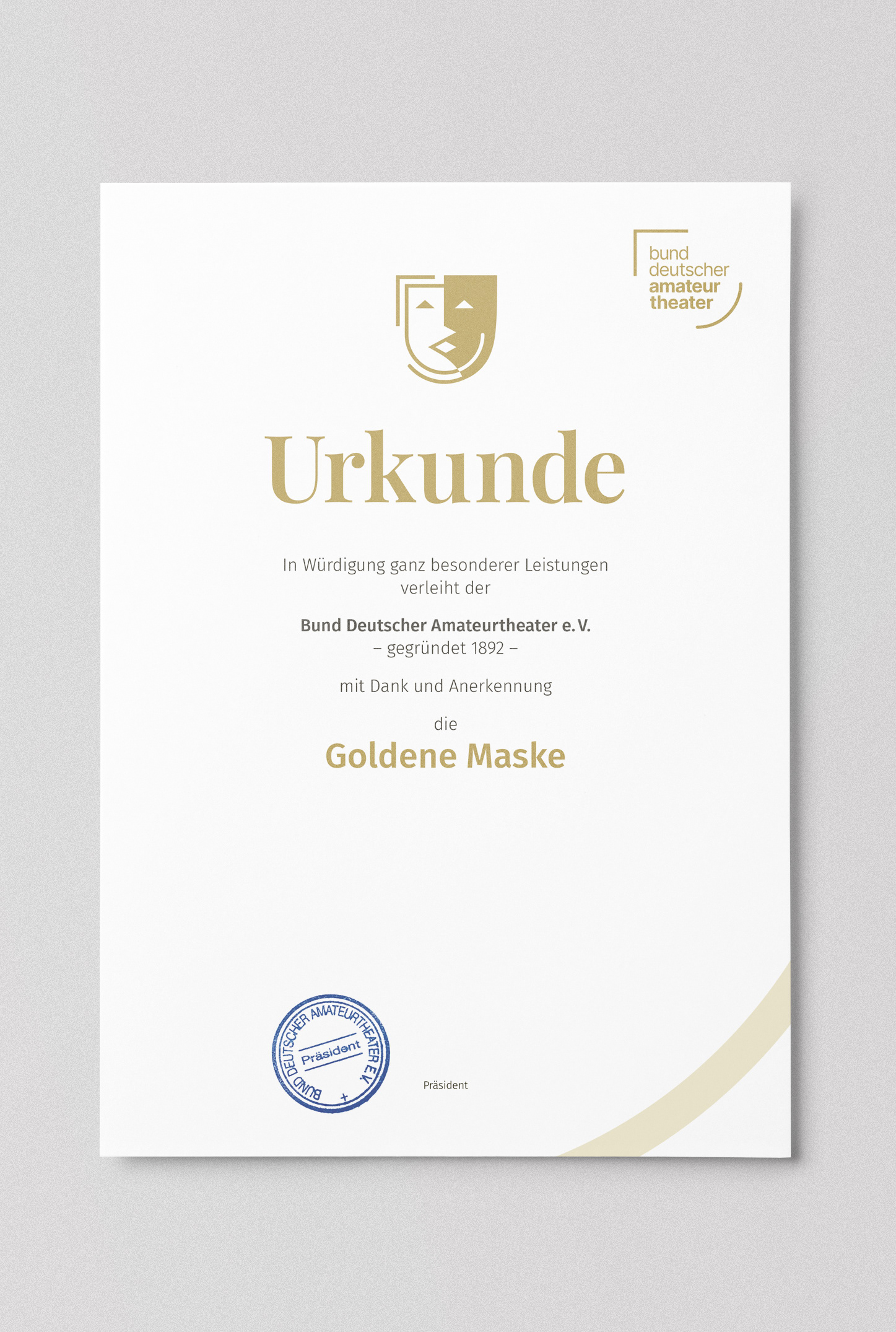 bund
deutscher
amateur
theater

Urkunde

In Würdigung ganz besonderer Leistungen
verleiht der

Bund Deutscher Amateurtheater e. V.
– gegründet 1892 –

mit Dank und Anerkennung

die

Goldene Maske

BUND DEUTSCHER AMATEURTHEATER E.V.
Präsident

Präsident